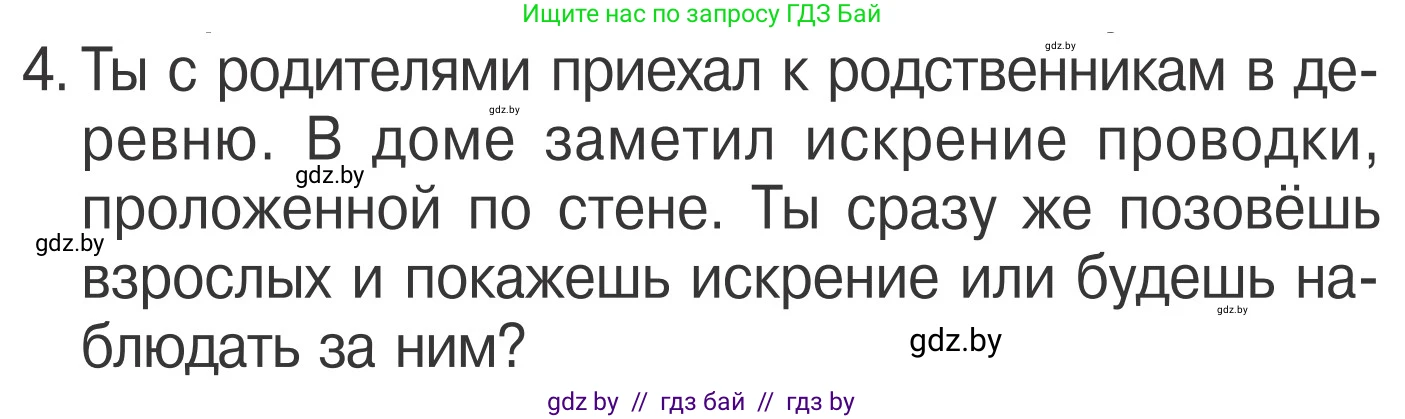 Ищите нас по запросу ГДЗ Бай

gdz.by

4. Ты с родителями приехал к родственникам в деревню. В доме заметил искрение проводки, проложенной по стене. Ты сразу же позовёшь взрослых и покажешь искрение или будешь наблюдать за ним?

gdz.by

gdz.by

gdz.by

gdz.by

gdz.by

gdz by // гдз бай // гдз by